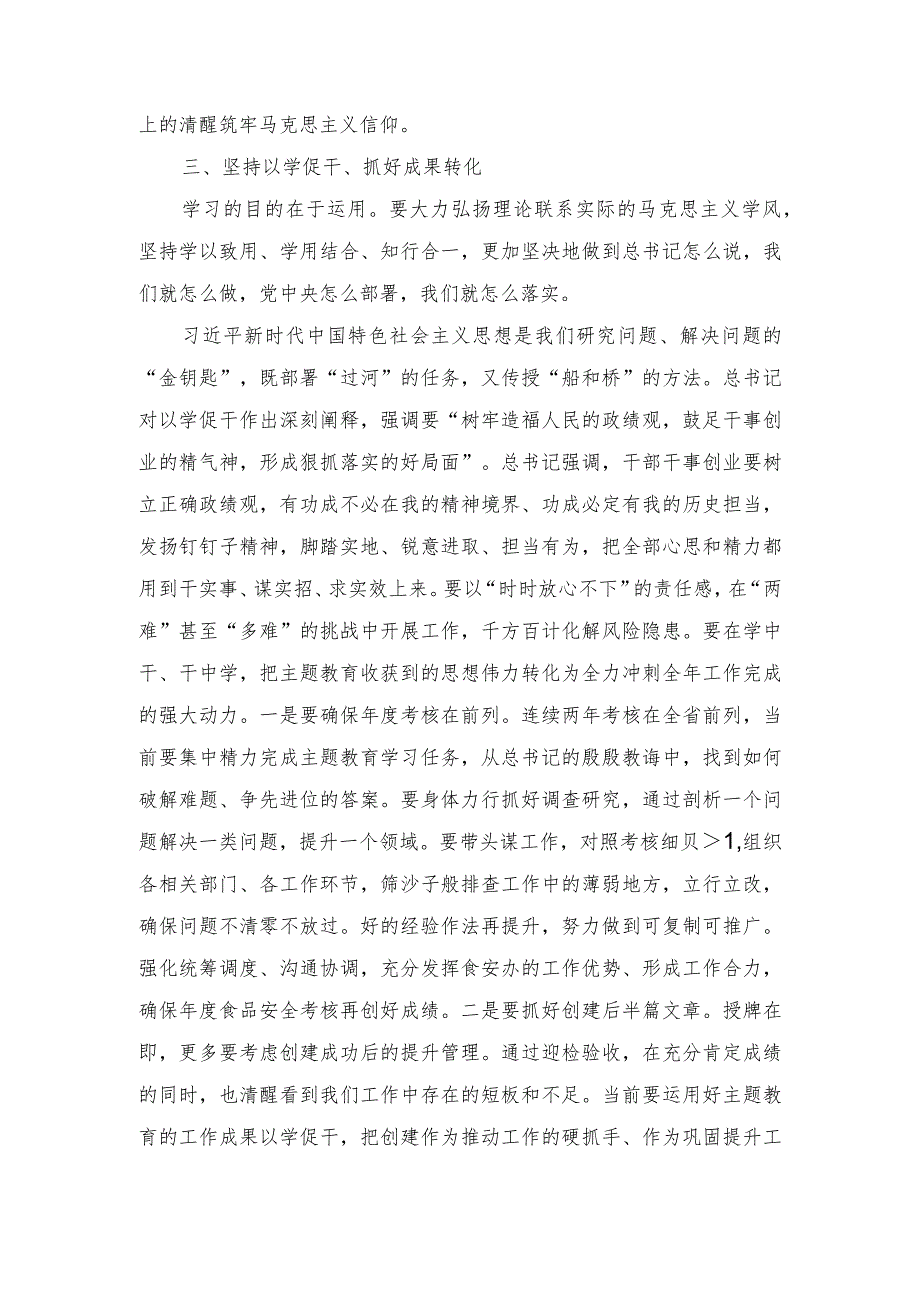 上的清醒筑牢马克思主义信仰。

三、坚持以学促干、抓好成果转化

学习的目的在于运用。要大力弘扬理论联系实际的马克思主义学风，坚持学以致用、学用结合、知行合一，更加坚决地做到总书记怎么说，我们就怎么做，党中央怎么部署，我们就怎么落实。

习近平新时代中国特色社会主义思想是我们研究问题、解决问题的“金钥匙”，既部署“过河”的任务，又传授“船和桥”的方法。总书记对以学促干作出深刻阐释，强调要“树牢造福人民的政绩观，鼓足干事创业的精气神，形成狠抓落实的好局面”。总书记强调，干部干事创业要树立正确政绩观，有功成不必在我的精神境界、功成必定有我的历史担当，发扬钉钉子精神，脚踏实地、锐意进取、担当有为，把全部心思和精力都用到干实事、谋实招、求实效上来。要以“时时放心不下”的责任感，在“两难”甚至“多难”的挑战中开展工作，千方百计化解风险隐患。要在学中干、干中学，把主题教育收获到的思想伟力转化为全力冲刺全年工作完成的强大动力。一是要确保年度考核在前列。连续两年考核在全省前列，当前要集中精力完成主题教育学习任务，从总书记的殷殷教诲中，找到如何破解难题、争先进位的答案。要身体力行抓好调查研究，通过剖析一个问题解决一类问题，提升一个领域。要带头谋工作，对照考核细贝＞1,组织各相关部门、各工作环节，筛沙子般排查工作中的薄弱地方，立行立改，确保问题不清零不放过。好的经验作法再提升，努力做到可复制可推广。强化统筹调度、沟通协调，充分发挥食安办的工作优势、形成工作合力，确保年度食品安全考核再创好成绩。二是要抓好创建后半篇文章。授牌在即，更多要考虑创建成功后的提升管理。通过迎检验收，在充分肯定成绩的同时，也清醒看到我们工作中存在的短板和不足。当前要运用好主题教育的工作成果以学促干，把创建作为推动工作的硬抓手、作为巩固提升工